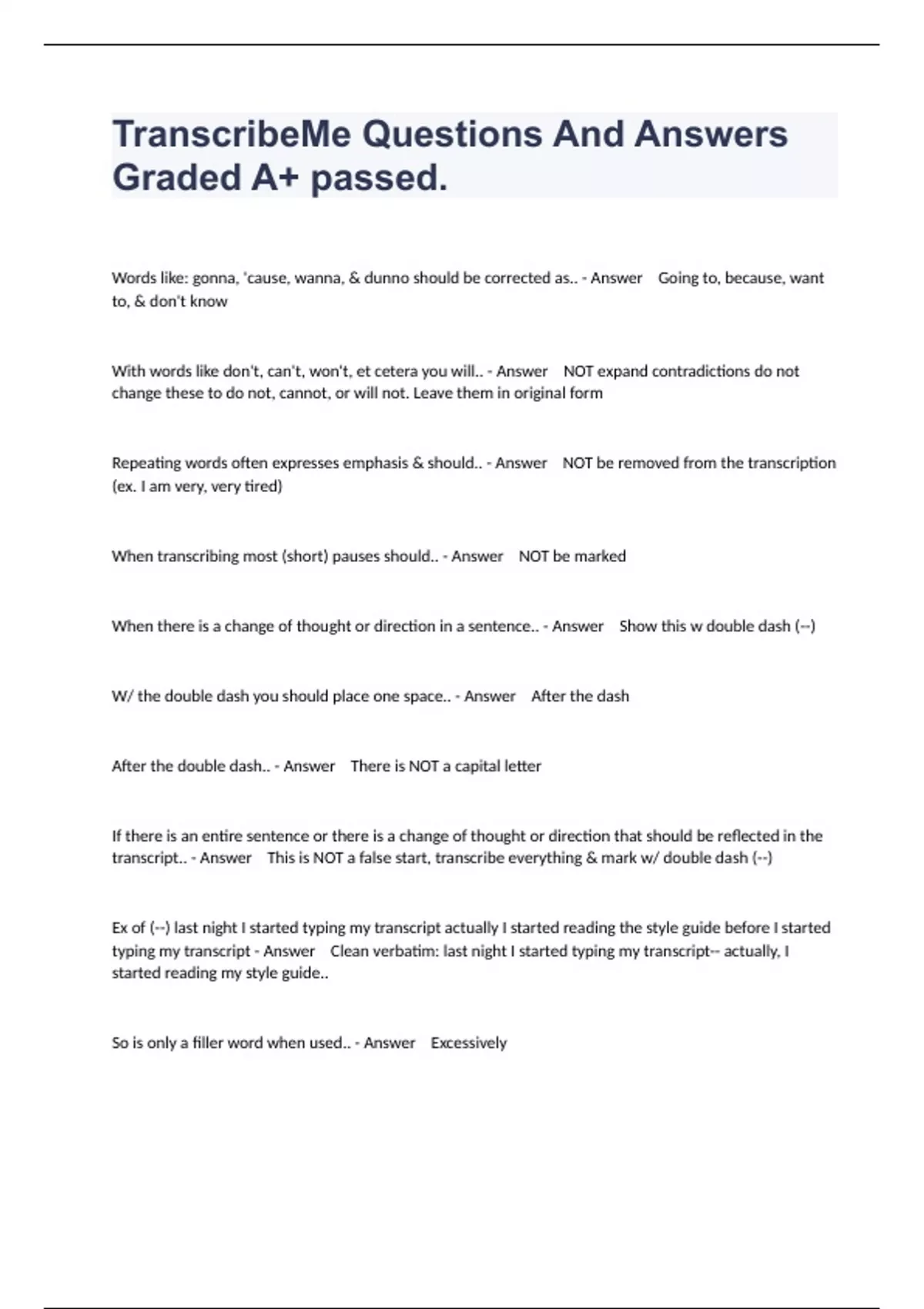 TranscribeMe Questions And Answers Graded A+ passed.

Words like: gonna, 'cause, wanna, & dunno should be corrected as.. - Answer Going to, because, want to, & don't know

With words like don't, can't, won't, et cetera you will.. - Answer NOT expand contradictions do not change these to do not, cannot, or will not. Leave them in original form

Repeating words often expresses emphasis & should.. - Answer NOT be removed from the transcription (ex. I am very, very tired)

When transcribing most (short) pauses should.. - Answer NOT be marked

When there is a change of thought or direction in a sentence.. - Answer Show this w double dash (--)

W/ the double dash you should place one space.. - Answer After the dash

After the double dash.. - Answer There is NOT a capital letter

If there is an entire sentence or there is a change of thought or direction that should be reflected in the transcript.. - Answer This is NOT a false start, transcribe everything & mark w/ double dash (--)

Ex of (--) last night I started typing my transcript actually I started reading the style guide before I started typing my transcript - Answer Clean verbatim: last night I started typing my transcript-- actually, I started reading my style guide..

So is only a filler word when used.. - Answer Excessively